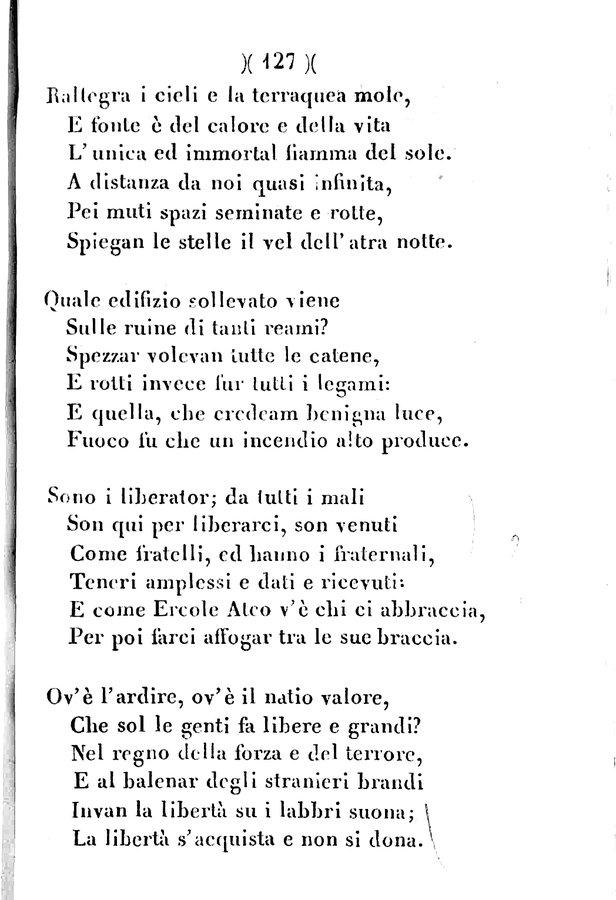 )( 127 )(

Rallegra i cieli e la terraquea mole,
E fonte è del calore e della vita
L'unica ed immortal fiamma del sole.
A distanza da noi quasi infinita,
Pei muti spazi seminate e rotte,
Spiegan le stelle il vel dell'atra notte.

Quale edifizio sollevato viene
Sulle ruine di tanti reami?
Spezzar volevan tutte le catene,
E rotti invece fur tutti i legami:
E quella, che credeam benigna luce,
Fuoco fu che un incendio alto produce.

Sono i liberator; da tutti i mali
Son qui per liberarci, son venuti
Come fratelli, ed hanno i fraternali,
Teneri amplessi e dati e ricevuti:
E come Ercole Ateo v'è chi ci abbraccia,
Per poi farci affogar tra le sue braccia.

Ov'è l'ardire, ov'è il natio valore,
Che sol le genti fa libere e grandi?
Nel regno della forza e del terrore,
E al balenar degli stranieri brandi
Invan la libertà su i labbri suona;
La libertà s'acquista e non si dona.